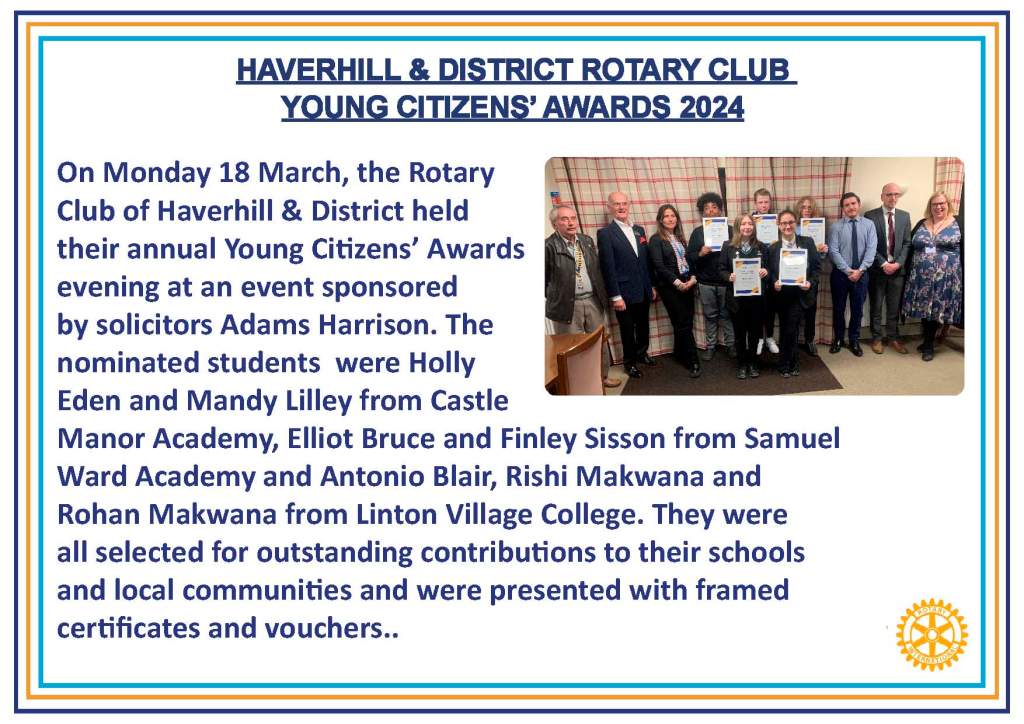 HAVERHILL & DISTRICT ROTARY CLUB
YOUNG CITIZENS' AWARDS 2024

On Monday 18 March, the Rotary Club of Haverhill & District held their annual Young Citizens' Awards evening at an event sponsored by solicitors Adams Harrison. The nominated students were Holly Eden and Mandy Lilley from Castle Manor Academy, Elliot Bruce and Finley Sisson from Samuel Ward Academy and Antonio Blair, Rishi Makwana and Rohan Makwana from Linton Village College. They were all selected for outstanding contributions to their schools and local communities and were presented with framed certificates and vouchers..

ROTARY INTERNATIONAL